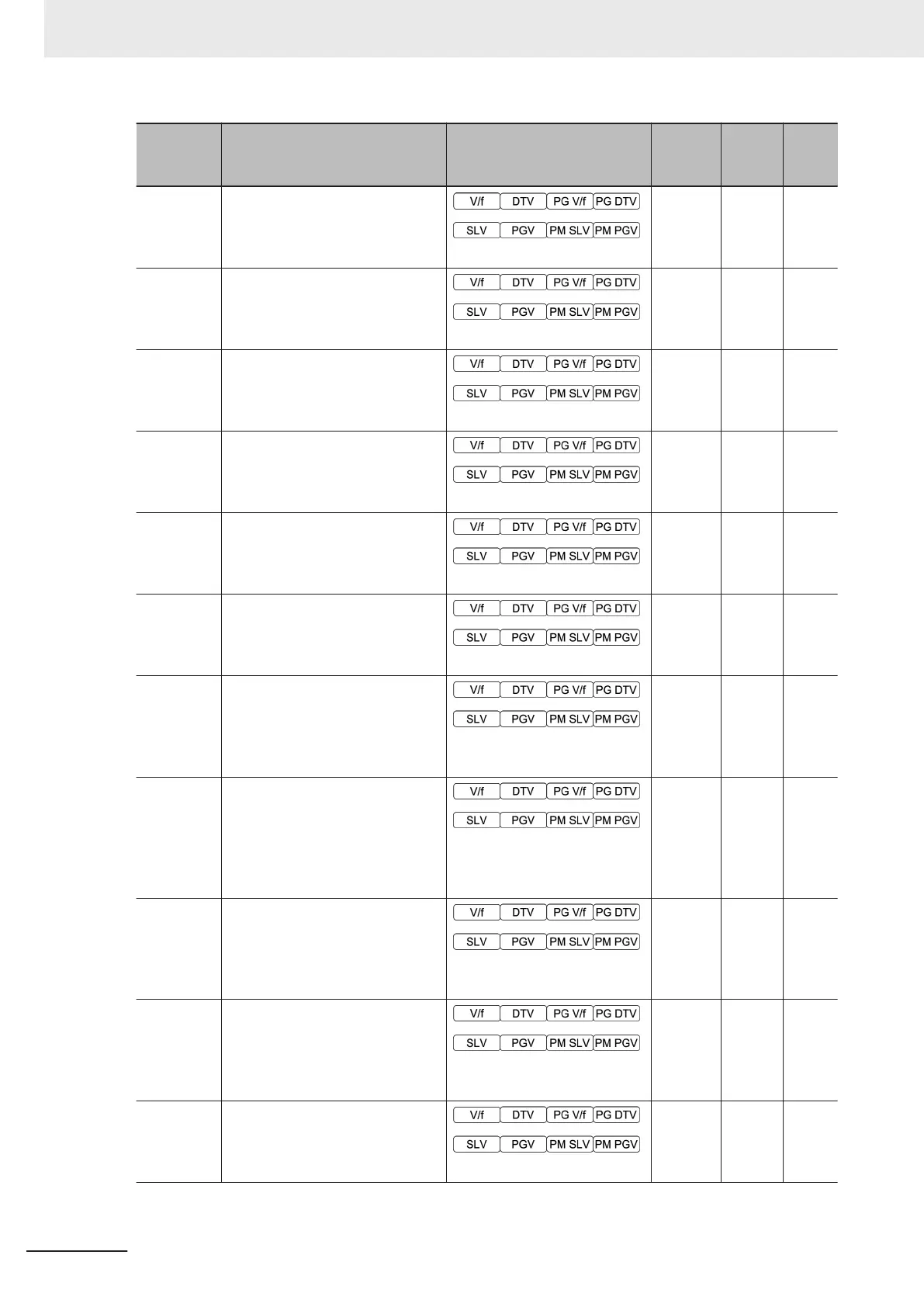 | | | | | | |
|---|---|---|---|---|---|
| | | V/f DTV PG V/f PG DTV SLV PGV PM SLV PM PGV | | | |
| | | V/f DTV PG V/f PG DTV SLV PGV PM SLV PM PGV | | | |
| | | V/f DTV PG V/f PG DTV SLV PGV PM SLV PM PGV | | | |
| | | V/f DTV PG V/f PG DTV SLV PGV PM SLV PM PGV | | | |
| | | V/f DTV PG V/f PG DTV SLV PGV PM SLV PM PGV | | | |
| | | V/f DTV PG V/f PG DTV SLV PGV PM SLV PM PGV | | | |
| | | V/f DTV PG V/f PG DTV SLV PGV PM SLV PM PGV | | | |
| | | V/f DTV PG V/f PG DTV SLV PGV PM SLV PM PGV | | | |
| | | V/f DTV PG V/f PG DTV SLV PGV PM SLV PM PGV | | | |
| | | V/f DTV PG V/f PG DTV SLV PGV PM SLV PM PGV | | | |
| | | V/f DTV PG V/f PG DTV SLV PGV PM SLV PM PGV | | | |